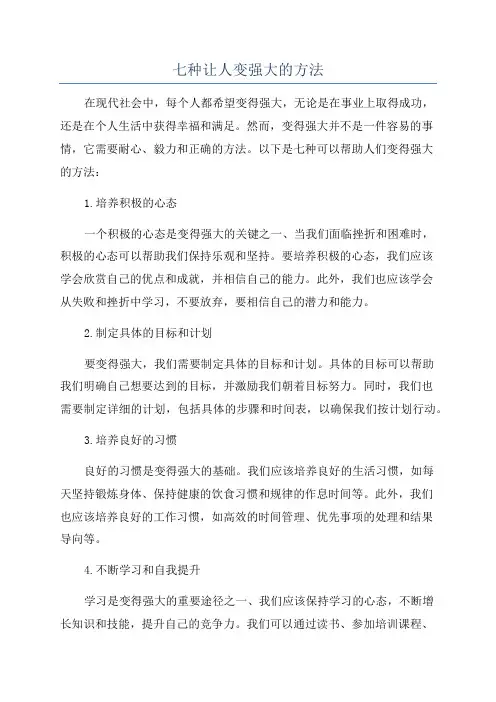 七种让人变强大的方法

在现代社会中，每个人都希望变得强大，无论是在事业上取得成功，还是在个人生活中获得幸福和满足。然而，变得强大并不是一件容易的事情，它需要耐心、毅力和正确的方法。以下是七种可以帮助人们变得强大的方法：

1.培养积极的心态

一个积极的心态是变得强大的关键之一、当我们面临挫折和困难时，积极的心态可以帮助我们保持乐观和坚持。要培养积极的心态，我们应该学会欣赏自己的优点和成就，并相信自己的能力。此外，我们也应该学会从失败和挫折中学习，不要放弃，要相信自己的潜力和能力。

2.制定具体的目标和计划

要变得强大，我们需要制定具体的目标和计划。具体的目标可以帮助我们明确自己想要达到的目标，并激励我们朝着目标努力。同时，我们也需要制定详细的计划，包括具体的步骤和时间表，以确保我们按计划行动。

3.培养良好的习惯

良好的习惯是变得强大的基础。我们应该培养良好的生活习惯，如每天坚持锻炼身体、保持健康的饮食习惯和规律的作息时间等。此外，我们也应该培养良好的工作习惯，如高效的时间管理、优先事项的处理和结果导向等。

4.不断学习和自我提升

学习是变得强大的重要途径之一、我们应该保持学习的心态，不断增长知识和技能，提升自己的竞争力。我们可以通过读书、参加培训课程、